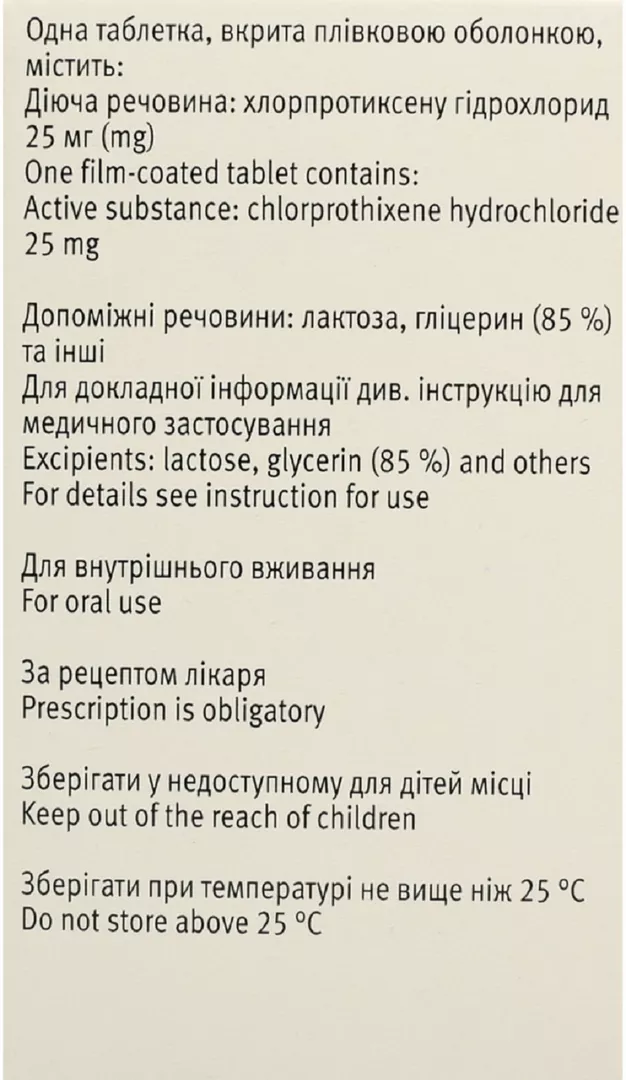 Одна таблетка, вкрита плівковою оболонкою, містить:
Діюча речовина: хлорпротиксену гідрохлорид 25 мг (mg)
One film-coated tablet contains:
Active substance: chlorprothixene hydrochloride 25 mg

Допоміжні речовини: лактоза, гліцерин (85 %) та інші
Для докладної інформації див. інструкцію для медичного застосування
Excipients: lactose, glycerin (85 %) and others
For details see instruction for use

Для внутрішнього вживання
For oral use

За рецептом лікаря
Prescription is obligatory

Зберігати у недоступному для дітей місці
Keep out of the reach of children

Зберігати при температурі не вище ніж 25 °C
Do not store above 25 °C